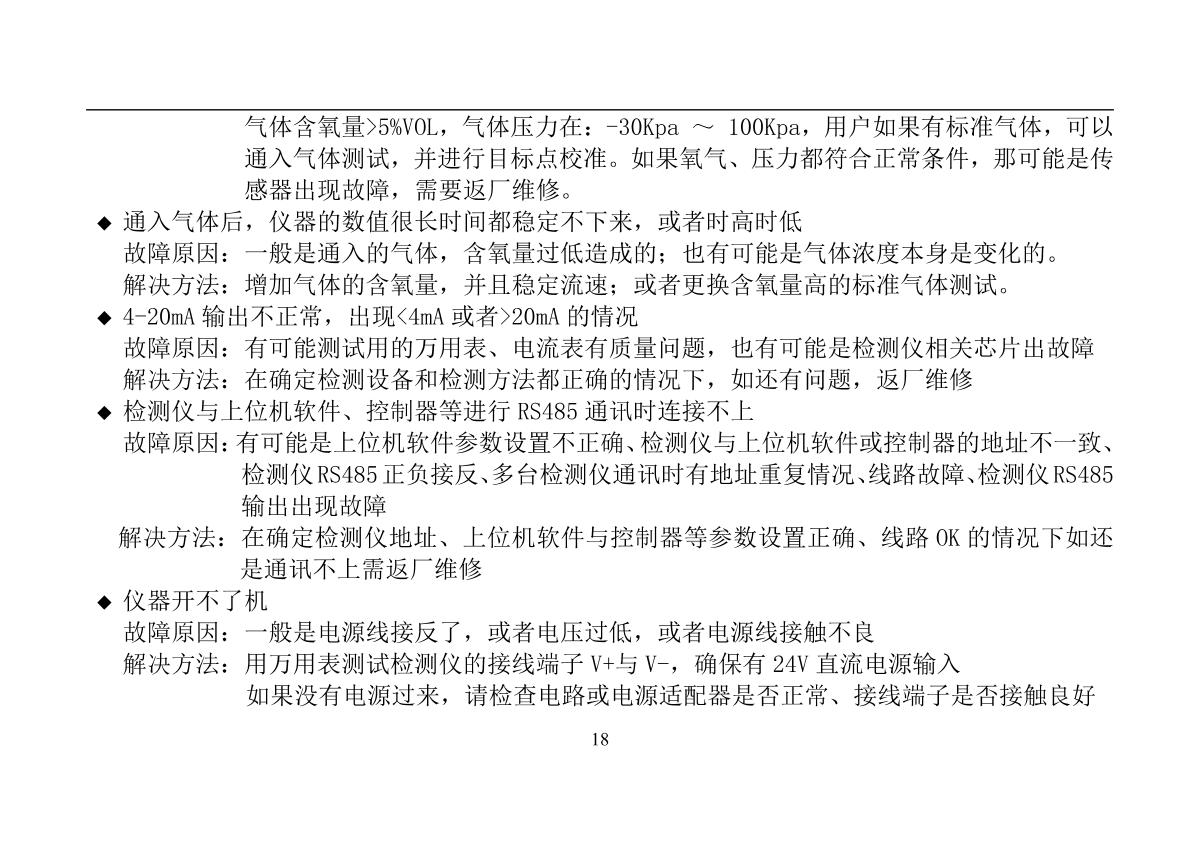 气体含氧量>5%VOL，气体压力在：-30Kpa ～ 100Kpa，用户如果有标准气体，可以通入气体测试，并进行目标点校准。如果氧气、压力都符合正常条件，那可能是传感器出现故障，需要返厂维修。

◆ 通入气体后，仪器的数值很长时间都稳定不下来，或者时高时低
故障原因：一般是通入的气体，含氧量过低造成的；也有可能是气体浓度本身是变化的。
解决方法：增加气体的含氧量，并且稳定流速；或者更换含氧量高的标准气体测试。

◆ 4-20mA 输出不正常，出现<4mA 或者>20mA 的情况
故障原因：有可能测试用的万用表、电流表有质量问题，也有可能是检测仪相关芯片出故障
解决方法：在确定检测设备和检测方法都正确的情况下，如还有问题，返厂维修

◆ 检测仪与上位机软件、控制器等进行 RS485 通讯时连接不上
故障原因：有可能是上位机软件参数设置不正确、检测仪与上位机软件或控制器的地址不一致、检测仪 RS485 正负接反、多台检测仪通讯时有地址重复情况、线路故障、检测仪 RS485 输出出现故障
解决方法：在确定检测仪地址、上位机软件与控制器等参数设置正确、线路 OK 的情况下如还是通讯不上需返厂维修

◆ 仪器开不了机
故障原因：一般是电源线接反了，或者电压过低，或者电源线接触不良
解决方法：用万用表测试检测仪的接线端子 V+与 V-，确保有 24V 直流电源输入
如果没有电源过来，请检查电路或电源适配器是否正常、接线端子是否接触良好

18